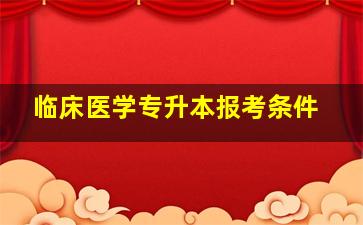 临床医学专升本报考条件